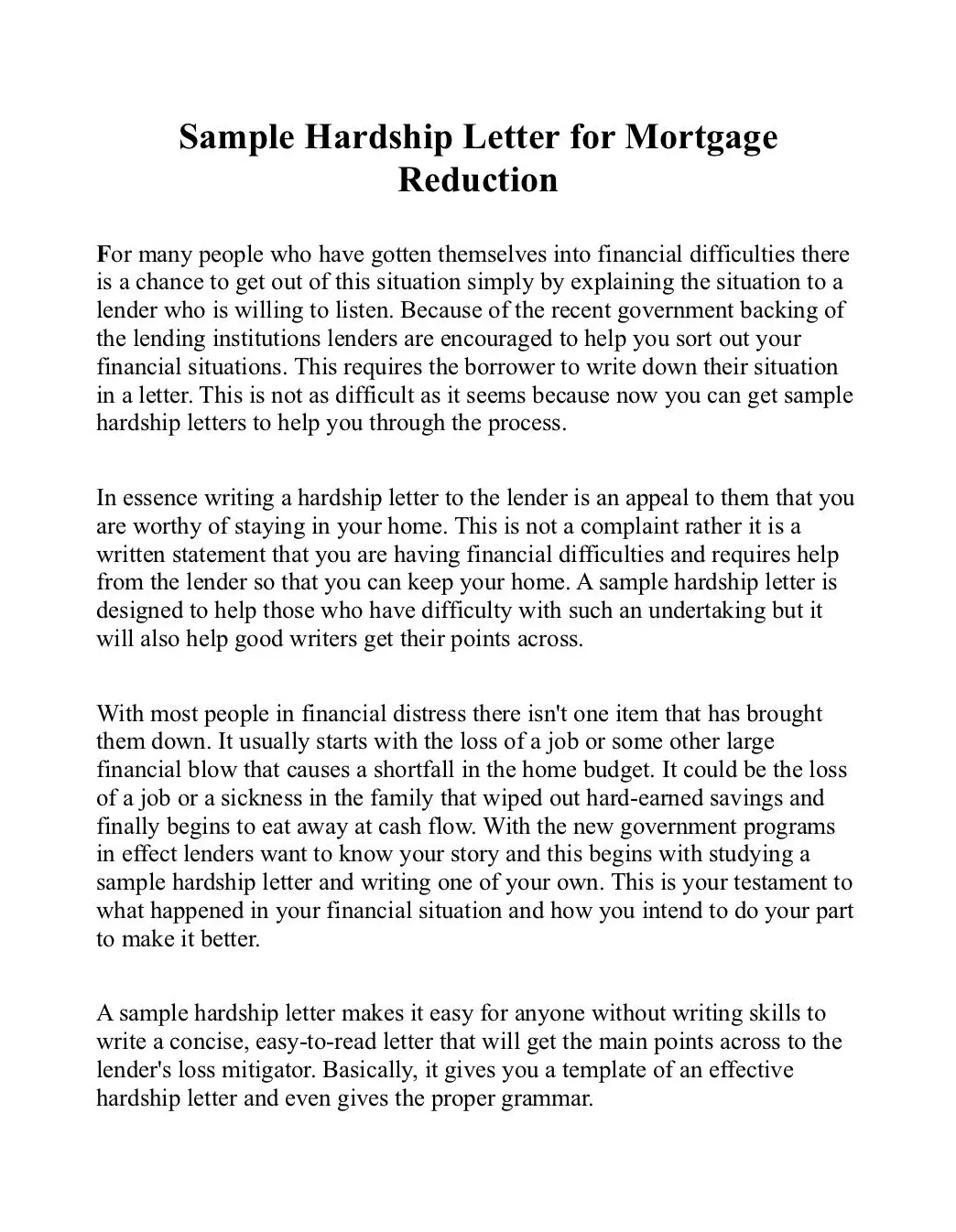 Sample Hardship Letter for Mortgage Reduction

For many people who have gotten themselves into financial difficulties there is a chance to get out of this situation simply by explaining the situation to a lender who is willing to listen. Because of the recent government backing of the lending institutions lenders are encouraged to help you sort out your financial situations. This requires the borrower to write down their situation in a letter. This is not as difficult as it seems because now you can get sample hardship letters to help you through the process.

In essence writing a hardship letter to the lender is an appeal to them that you are worthy of staying in your home. This is not a complaint rather it is a written statement that you are having financial difficulties and requires help from the lender so that you can keep your home. A sample hardship letter is designed to help those who have difficulty with such an undertaking but it will also help good writers get their points across.

With most people in financial distress there isn't one item that has brought them down. It usually starts with the loss of a job or some other large financial blow that causes a shortfall in the home budget. It could be the loss of a job or a sickness in the family that wiped out hard-earned savings and finally begins to eat away at cash flow. With the new government programs in effect lenders want to know your story and this begins with studying a sample hardship letter and writing one of your own. This is your testament to what happened in your financial situation and how you intend to do your part to make it better.

A sample hardship letter makes it easy for anyone without writing skills to write a concise, easy-to-read letter that will get the main points across to the lender's loss mitigator. Basically, it gives you a template of an effective hardship letter and even gives the proper grammar.